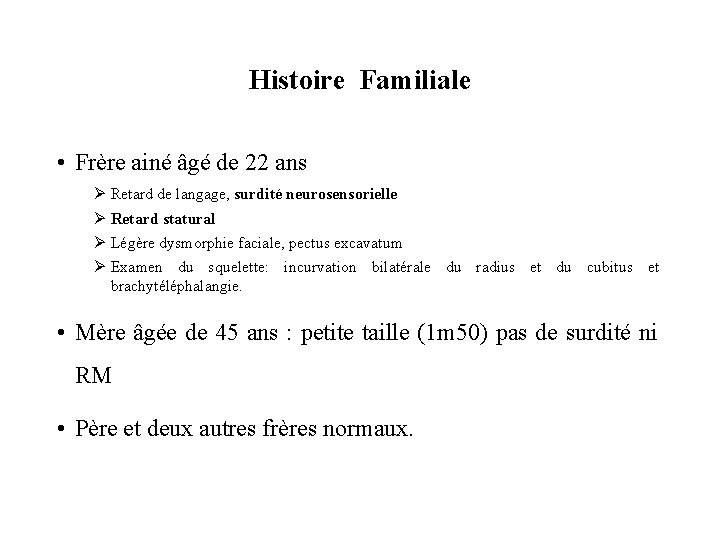 Histoire Familiale

• Frère ainé âgé de 22 ans
  ➢ Retard de langage, surdité neurosensorielle
  ➢ Retard statural
  ➢ Légère dysmorphie faciale, pectus excavatum
  ➢ Examen du squelette: incurvation bilatérale du radius et du cubitus et brachytéléphalangie.

• Mère âgée de 45 ans : petite taille (1m50) pas de surdité ni RM

• Père et deux autres frères normaux.